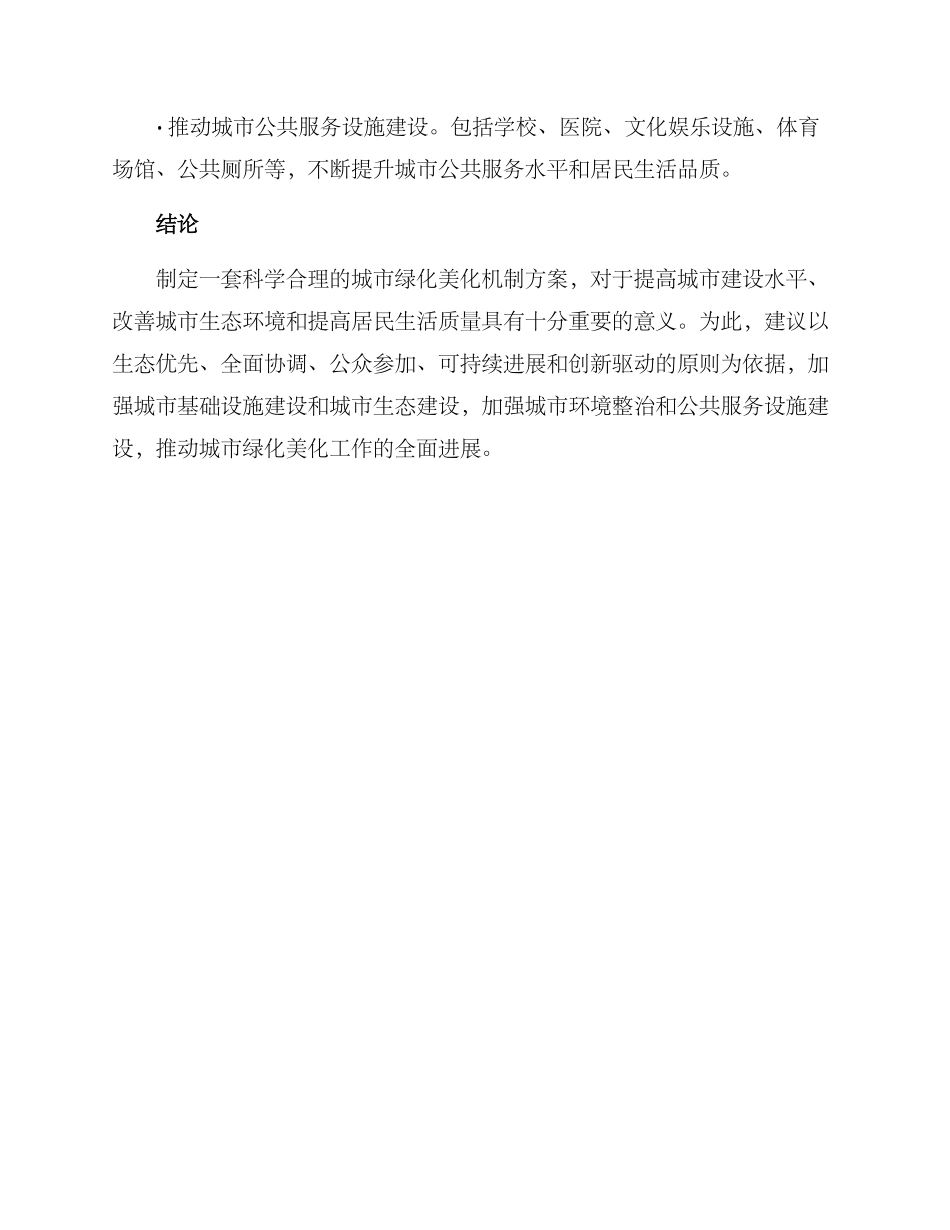 · 推动城市公共服务设施建设。包括学校、医院、文化娱乐设施、体育场馆、公共厕所等，不断提升城市公共服务水平和居民生活品质。

结论

制定一套科学合理的城市绿化美化机制方案，对于提高城市建设水平、改善城市生态环境和提高居民生活质量具有十分重要的意义。为此，建议以生态优先、全面协调、公众参加、可持续进展和创新驱动的原则为依据，加强城市基础设施建设和城市生态建设，加强城市环境整治和公共服务设施建设，推动城市绿化美化工作的全面进展。